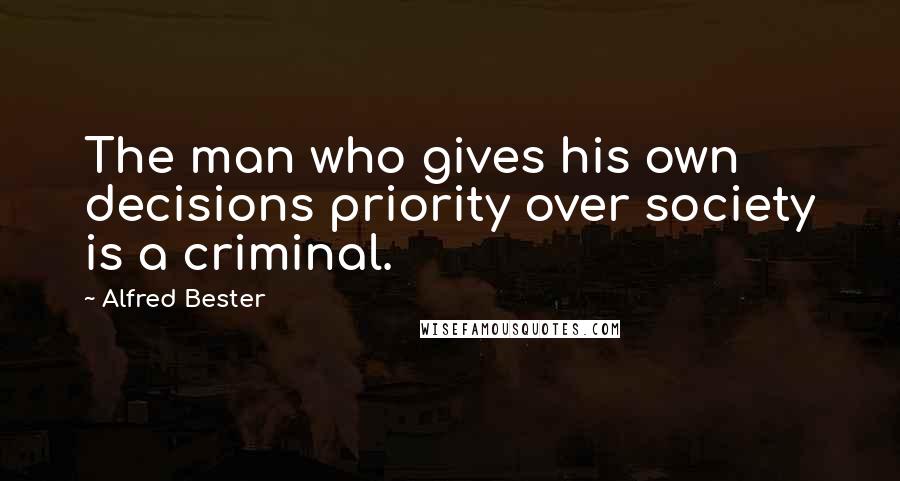 The man who gives his own decisions priority over society is a criminal.

~ Alfred Bester

WISEFAMOUSQUOTES.COM